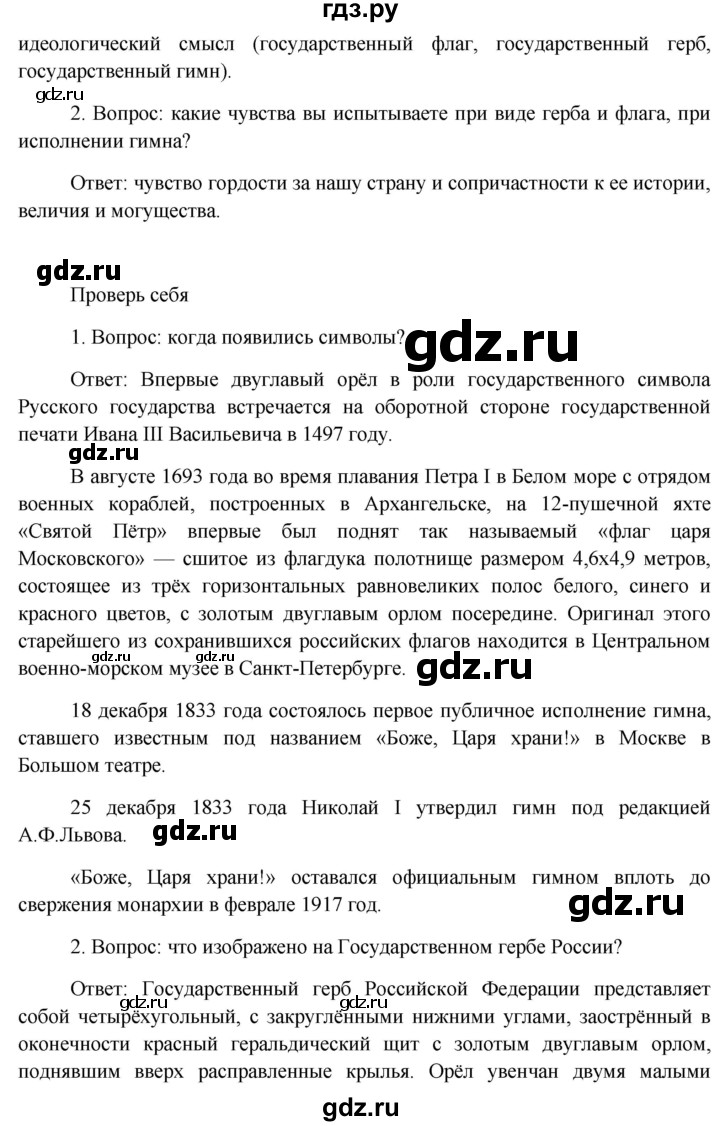 гдз.ру

идеологический смысл (государственный флаг, государственный герб, государственный гимн).

gdz.ru

2. Вопрос: какие чувства вы испытываете при виде герба и флага, при исполнении гимна?

Ответ: чувство гордости за нашу страну и сопричастности к ее истории, величия и могущества.

gdz.ru

Проверь себя

1. Вопрос: когда появились символы?

gdz.ru

Ответ: Впервые двуглавый орёл в роли государственного символа Русского государства встречается на оборотной стороне государственной печати Ивана III Васильевича в 1497 году.

gdz.ru

В августе 1693 года во время плавания Петра I в Белом море с отрядом военных кораблей, построенных в Архангельске, на 12-пушечной яхте «Святой Пётр» впервые был поднят так называемый «флаг царя Московского» — сшитое из флагдука полотнище размером 4,6х4,9 метров, состоящее из трёх горизонтальных равновеликих полос белого, синего и красного цветов, с золотым двуглавым орлом посередине. Оригинал этого старейшего из сохранившихся российских флагов находится в Центральном военно-морском музее в Санкт-Петербурге.

gdz.ru gdz.ru gdz.ru

18 декабря 1833 года состоялось первое публичное исполнение гимна, ставшего известным под названием «Боже, Царя храни!» в Москве в Большом театре.

25 декабря 1833 года Николай I утвердил гимн под редакцией А.Ф.Львова.

gdz.ru

«Боже, Царя храни!» оставался официальным гимном вплоть до свержения монархии в феврале 1917 год.

gdz.ru

2. Вопрос: что изображено на Государственном гербе России?

Ответ: Государственный герб Российской Федерации представляет собой четырёхугольный, с закруглёнными нижними углами, заострённый в оконечности красный геральдический щит с золотым двуглавым орлом, поднявшим вверх расправленные крылья. Орёл увенчан двумя малыми

gdz.ru gdz.ru

gdz.ru